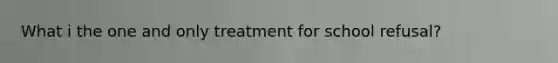 What i the one and only treatment for school refusal?